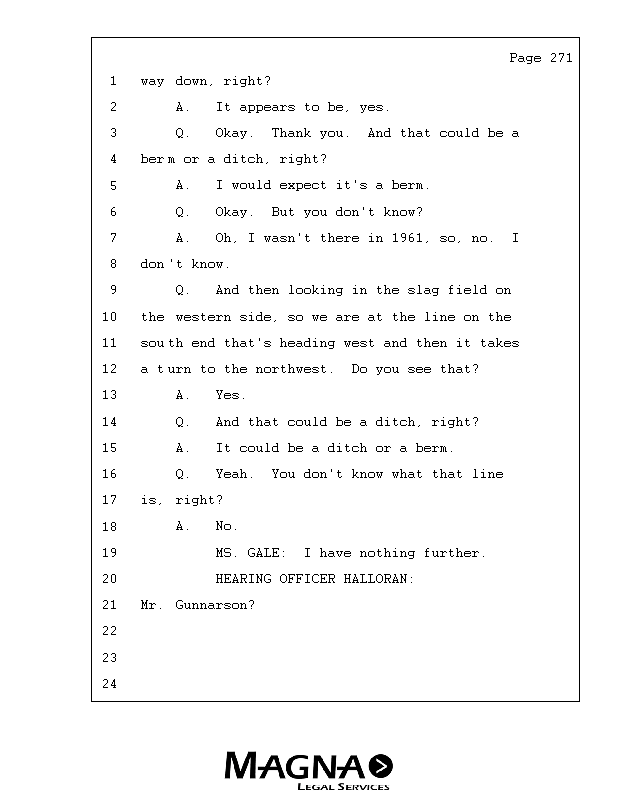 Page 271

1 way down, right?

2 A. It appears to be, yes.

3 Q. Okay. Thank you. And that could be a

4 berm or a ditch, right?

5 A. I would expect it's a berm.

6 Q. Okay. But you don't know?

7 A. Oh, I wasn't there in 1961, so, no. I

8 don't know.

9 Q. And then looking in the slag field on

10 the western side, so we are at the line on the

11 south end that's heading west and then it takes

12 a turn to the northwest. Do you see that?

13 A. Yes.

14 Q. And that could be a ditch, right?

15 A. It could be a ditch or a berm.

16 Q. Yeah. You don't know what that line

17 is, right?

18 A. No.

19 MS. GALE: I have nothing further.

20 HEARING OFFICER HALLORAN:

21 Mr. Gunnarson?

22

23

24

MAGNA
LEGAL SERVICES